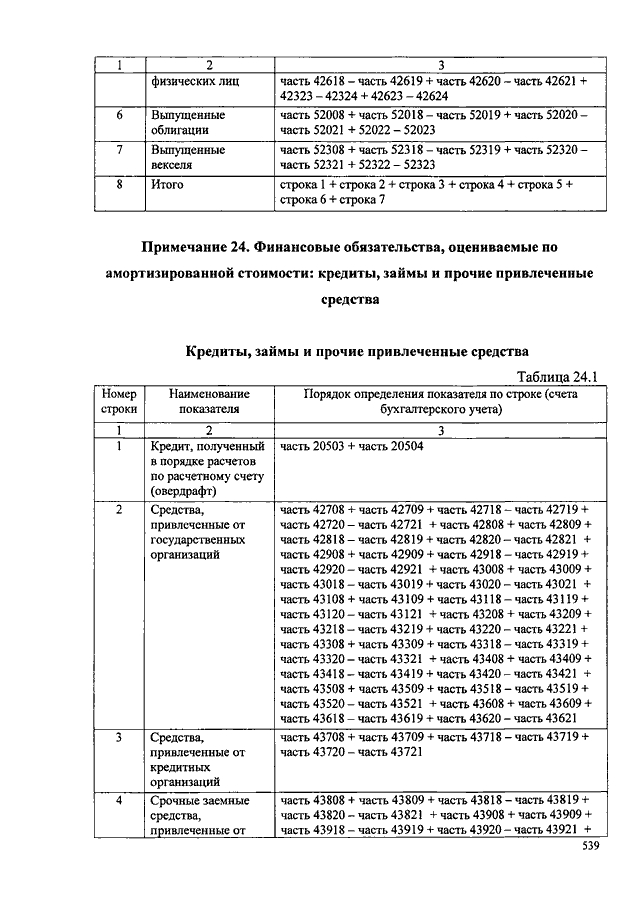 | 1 | 2 | 3 |
|---|---|---|
| | физических лиц | часть 42618 – часть 42619 + часть 42620 – часть 42621 + 42323 – 42324 + 42623 – 42624 |
| 6 | Выпущенные облигации | часть 52008 + часть 52018 – часть 52019 + часть 52020 – часть 52021 + 52022 – 52023 |
| 7 | Выпущенные векселя | часть 52308 + часть 52318 – часть 52319 + часть 52320 – часть 52321 + 52322 – 52323 |
| 8 | Итого | строка 1 + строка 2 + строка 3 + строка 4 + строка 5 + строка 6 + строка 7 |

Примечание 24. Финансовые обязательства, оцениваемые по амортизированной стоимости: кредиты, займы и прочие привлеченные средства

Кредиты, займы и прочие привлеченные средства

Таблица 24.1

| Номер строки | Наименование показателя | Порядок определения показателя по строке (счета бухгалтерского учета) |
|---|---|---|
| 1 | 2 | 3 |
| 1 | Кредит, полученный в порядке расчетов по расчетному счету (овердрафт) | часть 20503 + часть 20504 |
| 2 | Средства, привлеченные от государственных организаций | часть 42708 + часть 42709 + часть 42718 – часть 42719 + часть 42720 – часть 42721 + часть 42808 + часть 42809 + часть 42818 – часть 42819 + часть 42820 – часть 42821 + часть 42908 + часть 42909 + часть 42918 – часть 42919 + часть 42920 – часть 42921 + часть 43008 + часть 43009 + часть 43018 – часть 43019 + часть 43020 – часть 43021 + часть 43108 + часть 43109 + часть 43118 – часть 43119 + часть 43120 – часть 43121 + часть 43208 + часть 43209 + часть 43218 – часть 43219 + часть 43220 – часть 43221 + часть 43308 + часть 43309 + часть 43318 – часть 43319 + часть 43320 – часть 43321 + часть 43408 + часть 43409 + часть 43418 – часть 43419 + часть 43420 – часть 43421 + часть 43508 + часть 43509 + часть 43518 – часть 43519 + часть 43520 – часть 43521 + часть 43608 + часть 43609 + часть 43618 – часть 43619 + часть 43620 – часть 43621 |
| 3 | Средства, привлеченные от кредитных организаций | часть 43708 + часть 43709 + часть 43718 – часть 43719 + часть 43720 – часть 43721 |
| 4 | Срочные заемные средства, привлеченные от | часть 43808 + часть 43809 + часть 43818 – часть 43819 + часть 43820 – часть 43821 + часть 43908 + часть 43909 + часть 43918 – часть 43919 + часть 43920 – часть 43921 + |

539